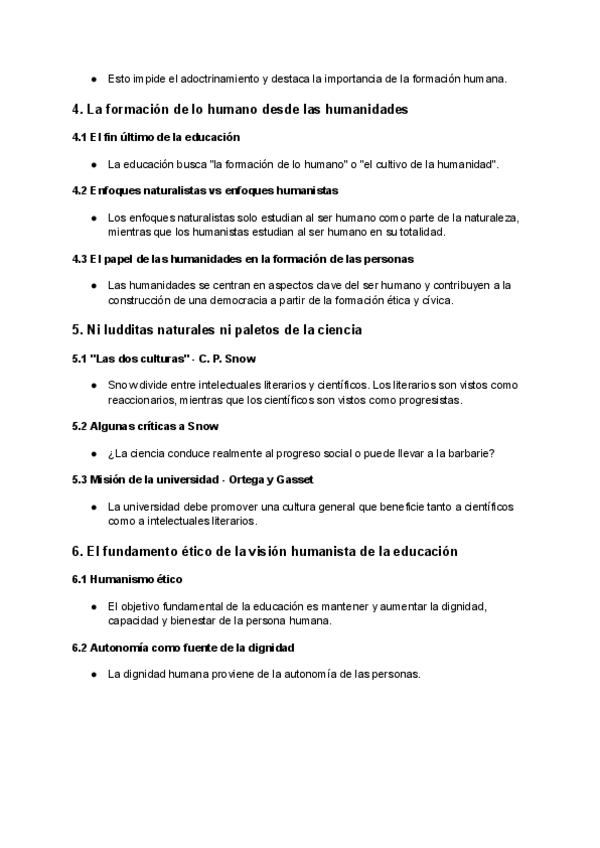 ● Esto impide el adoctrinamiento y destaca la importancia de la formación humana.

4. La formación de lo humano desde las humanidades

4.1 El fin último de la educación

● La educación busca "la formación de lo humano" o "el cultivo de la humanidad".

4.2 Enfoques naturalistas vs enfoques humanistas

● Los enfoques naturalistas solo estudian al ser humano como parte de la naturaleza, mientras que los humanistas estudian al ser humano en su totalidad.

4.3 El papel de las humanidades en la formación de las personas

● Las humanidades se centran en aspectos clave del ser humano y contribuyen a la construcción de una democracia a partir de la formación ética y cívica.

5. Ni ludditas naturales ni paletos de la ciencia

5.1 "Las dos culturas" - C. P. Snow

● Snow divide entre intelectuales literarios y científicos. Los literarios son vistos como reaccionarios, mientras que los científicos son vistos como progresistas.

5.2 Algunas críticas a Snow

● ¿La ciencia conduce realmente al progreso social o puede llevar a la barbarie?

5.3 Misión de la universidad - Ortega y Gasset

● La universidad debe promover una cultura general que beneficie tanto a científicos como a intelectuales literarios.

6. El fundamento ético de la visión humanista de la educación

6.1 Humanismo ético

● El objetivo fundamental de la educación es mantener y aumentar la dignidad, capacidad y bienestar de la persona humana.

6.2 Autonomía como fuente de la dignidad

● La dignidad humana proviene de la autonomía de las personas.